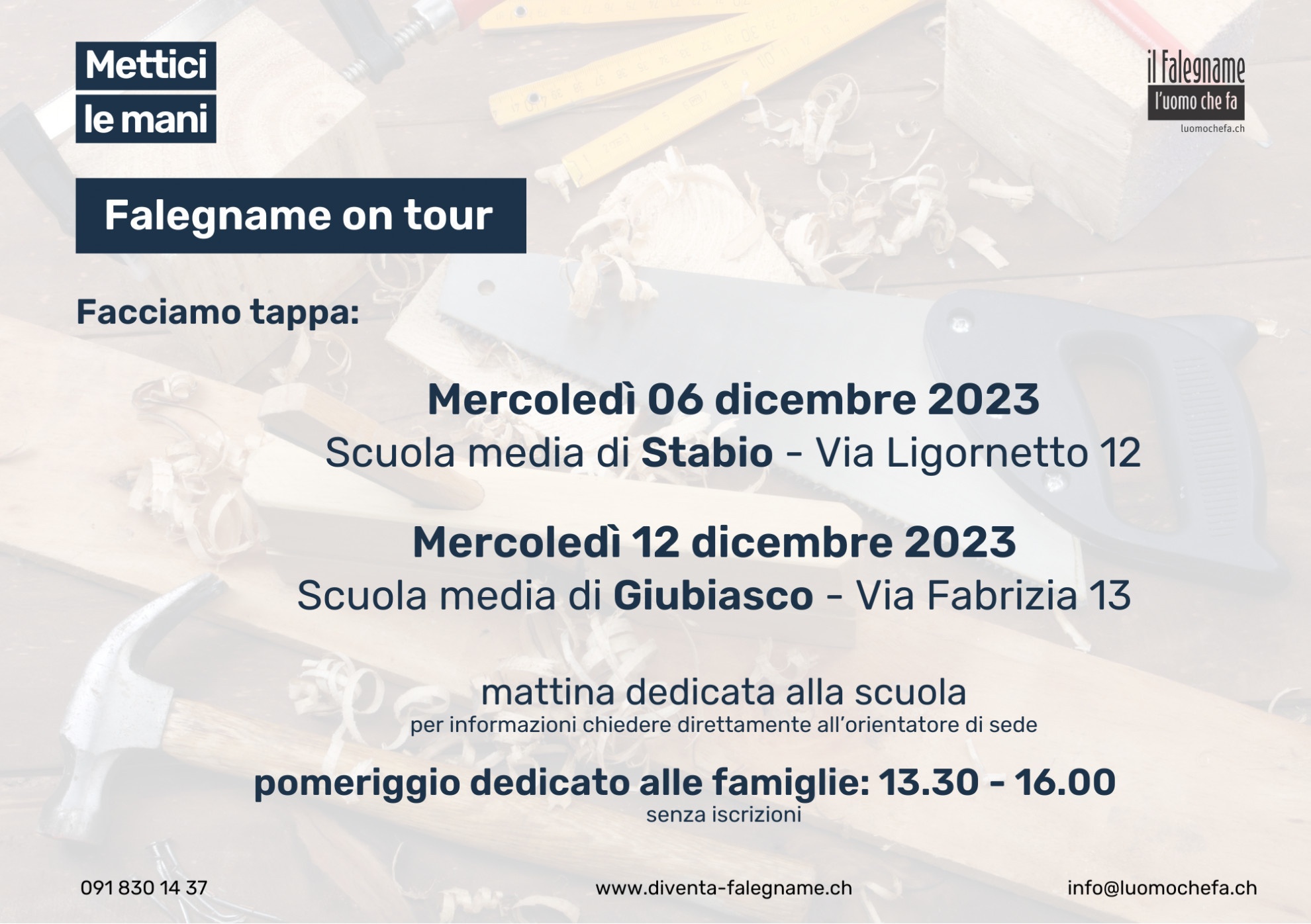 Mettici
le mani

il Falegname
l'uomo che fa
luomochefa.ch

Falegname on tour

Facciamo tappa:

Mercoledì 06 dicembre 2023
Scuola media di Stabio - Via Ligornetto 12

Mercoledì 12 dicembre 2023
Scuola media di Giubiasco - Via Fabrizia 13

mattina dedicata alla scuola
per informazioni chiedere direttamente all'orientatore di sede

pomeriggio dedicato alle famiglie: 13.30 - 16.00
senza iscrizioni

091 830 14 37
www.diventa-falegname.ch
info@luomochefa.ch